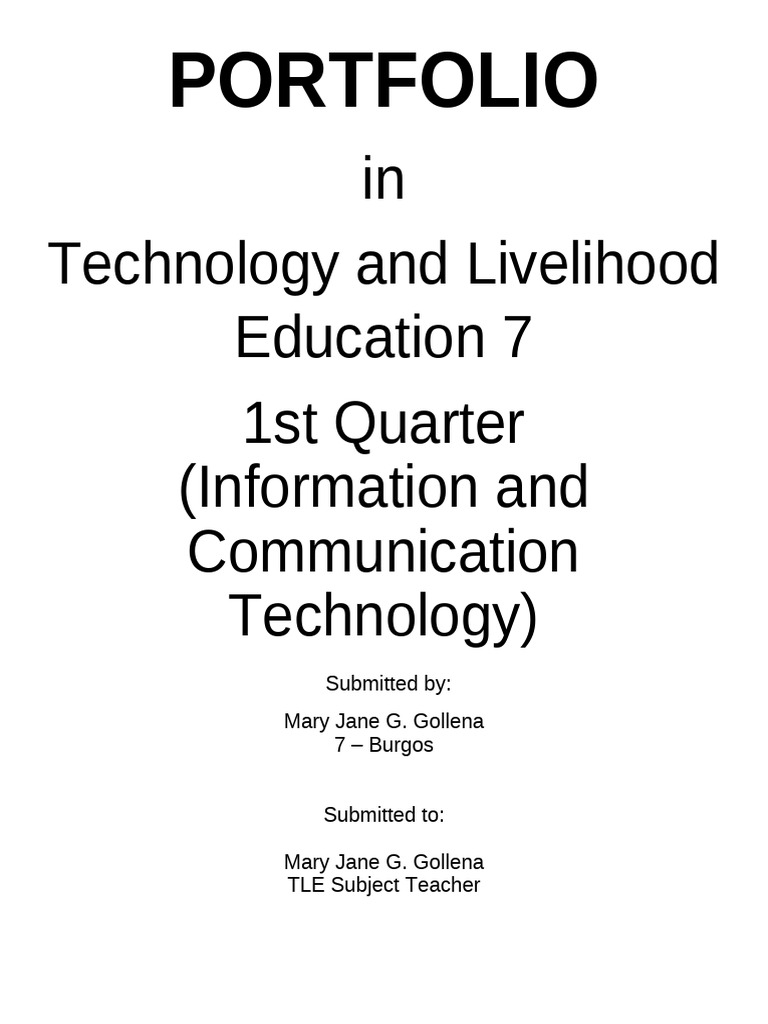 PORTFOLIO

in

Technology and Livelihood Education 7

1st Quarter
(Information and Communication Technology)

Submitted by:

Mary Jane G. Gollena
7 – Burgos

Submitted to:

Mary Jane G. Gollena
TLE Subject Teacher